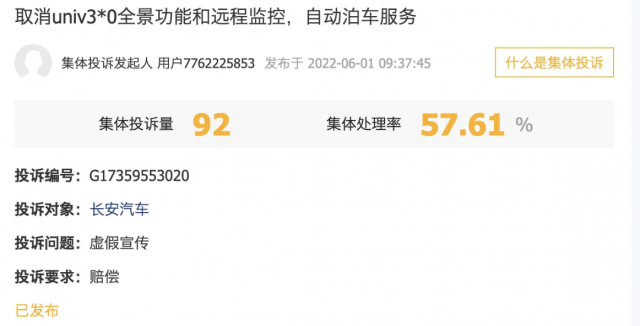 取消univ3*0全景功能和远程监控，自动泊车服务

集体投诉发起人 用户7762225853 发布于 2022-06-01 09:37:45

什么是集体投诉

集体投诉量 92

集体处理率 57.61 %

投诉编号：G17359553020

投诉对象：长安汽车

投诉问题：虚假宣传

投诉要求：赔偿

已发布